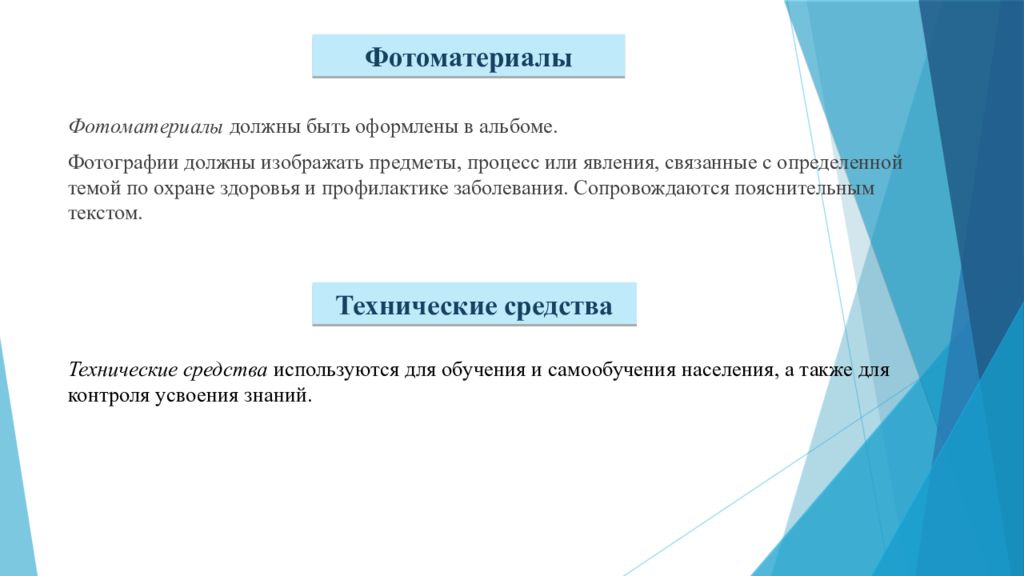 Фотоматериалы

Фотоматериалы должны быть оформлены в альбоме.

Фотографии должны изображать предметы, процесс или явления, связанные с определенной темой по охране здоровья и профилактике заболевания. Сопровождаются пояснительным текстом.

Технические средства

Технические средства используются для обучения и самообучения населения, а также для контроля усвоения знаний.